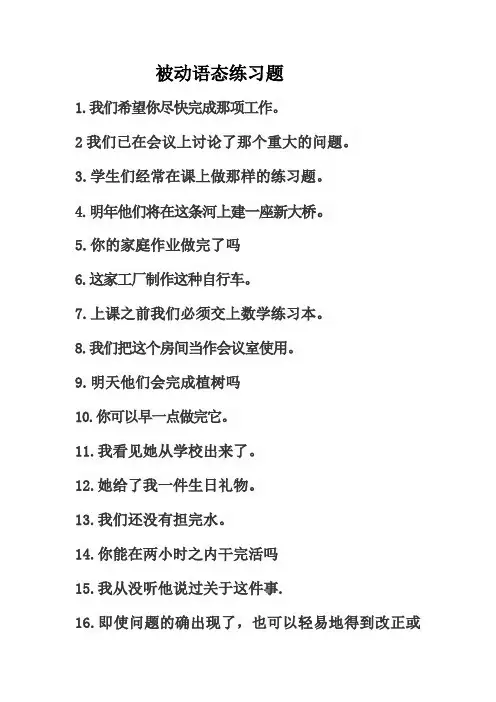 被动语态练习题

1. 我们希望你尽快完成那项工作。

2 我们已在会议上讨论了那个重大的问题。

3. 学生们经常在课上做那样的练习题。

4. 明年他们将在这条河上建一座新大桥。

5. 你的家庭作业做完了吗

6. 这家工厂制作这种自行车。

7. 上课之前我们必须交上数学练习本。

8. 我们把这个房间当作会议室使用。

9. 明天他们会完成植树吗

10. 你可以早一点做完它。

11. 我看见她从学校出来了。

12. 她给了我一件生日礼物。

13. 我们还没有担完水。

14. 你能在两小时之内干完活吗

15. 我从没听他说过关于这件事.

16. 即使问题的确出现了，也可以轻易地得到改正或